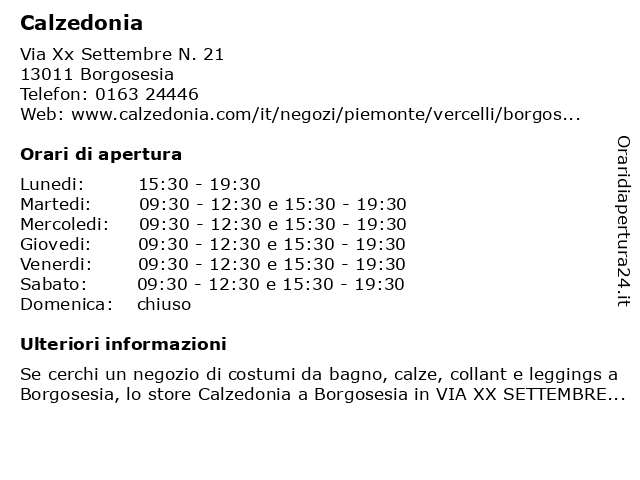 Calzedonia

Via Xx Settembre N. 21
13011 Borgosesia
Telefon: 0163 24446
Web: www.calzedonia.com/it/negozi/piemonte/vercelli/borgos...

Orari di apertura

| | |
|---|---|
| Lunedi: | 15:30 - 19:30 |
| Martedi: | 09:30 - 12:30 e 15:30 - 19:30 |
| Mercoledi: | 09:30 - 12:30 e 15:30 - 19:30 |
| Giovedi: | 09:30 - 12:30 e 15:30 - 19:30 |
| Venerdi: | 09:30 - 12:30 e 15:30 - 19:30 |
| Sabato: | 09:30 - 12:30 e 15:30 - 19:30 |
| Domenica: | chiuso |

Ulteriori informazioni

Se cerchi un negozio di costumi da bagno, calze, collant e leggings a Borgosesia, lo store Calzedonia a Borgosesia in VIA XX SETTEMBRE...

Oraridiapertura24.it